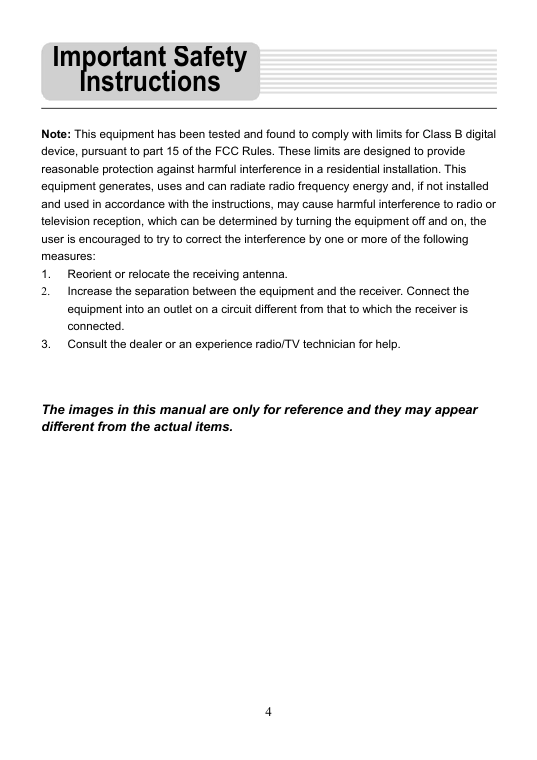 Important Safety Instructions

Note: This equipment has been tested and found to comply with limits for Class B digital device, pursuant to part 15 of the FCC Rules. These limits are designed to provide reasonable protection against harmful interference in a residential installation. This equipment generates, uses and can radiate radio frequency energy and, if not installed and used in accordance with the instructions, may cause harmful interference to radio or television reception, which can be determined by turning the equipment off and on, the user is encouraged to try to correct the interference by one or more of the following measures:
1. Reorient or relocate the receiving antenna.
2. Increase the separation between the equipment and the receiver. Connect the equipment into an outlet on a circuit different from that to which the receiver is connected.
3. Consult the dealer or an experience radio/TV technician for help.

The images in this manual are only for reference and they may appear different from the actual items.

4